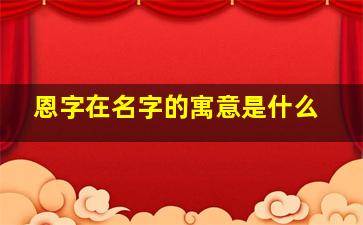 恩字在名字的寓意是什么